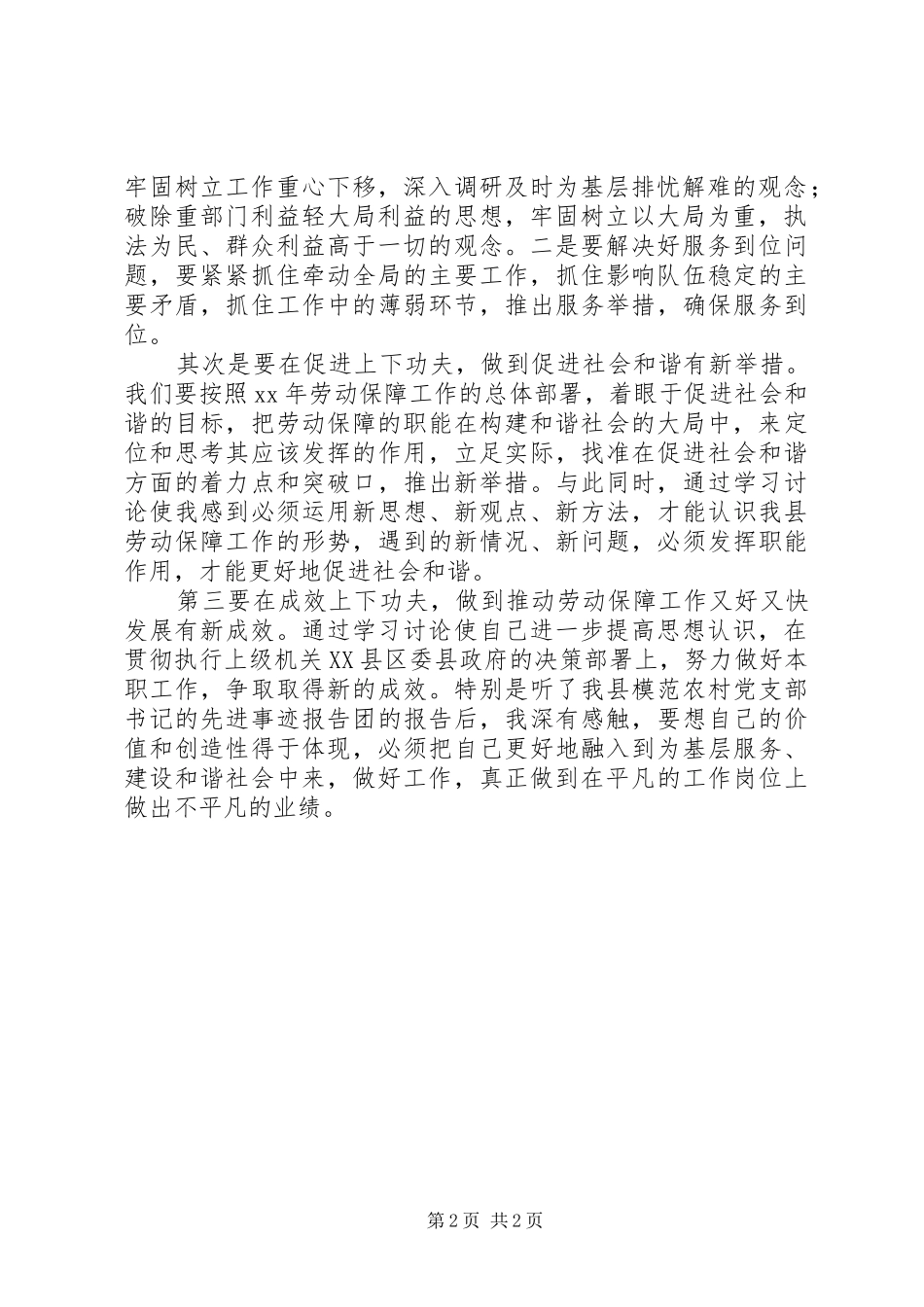 牢固树立工作重心下移，深入调研及时为基层排忧解难的观念；破除重部门利益轻大局利益的思想，牢固树立以大局为重，执法为民、群众利益高于一切的观念。二是要解决好服务到位问题，要紧紧抓住牵动全局的主要工作，抓住影响队伍稳定的主要矛盾，抓住工作中的薄弱环节，推出服务举措，确保服务到位。

其次是要在促进上下功夫，做到促进社会和谐有新举措。我们要按照xx年劳动保障工作的总体部署，着眼于促进社会和谐的目标，把劳动保障的职能在构建和谐社会的大局中，来定位和思考其应该发挥的作用，立足实际，找准在促进社会和谐方面的着力点和突破口，推出新举措。与此同时，通过学习讨论使我感到必须运用新思想、新观点、新方法，才能认识我县劳动保障工作的形势，遇到的新情况、新问题，必须发挥职能作用，才能更好地促进社会和谐。

第三要在成效上下功夫，做到推动劳动保障工作又好又快发展有新成效。通过学习讨论使自己进一步提高思想认识，在贯彻执行上级机关XX县区委县政府的决策部署上，努力做好本职工作，争取取得新的成效。特别是听了我县模范农村党支部书记的先进事迹报告团的报告后，我深有感触，要想自己的价值和创造性得于体现，必须把自己更好地融入到为基层服务、建设和谐社会中来，做好工作，真正做到在平凡的工作岗位上做出不平凡的业绩。

第2页 共2页